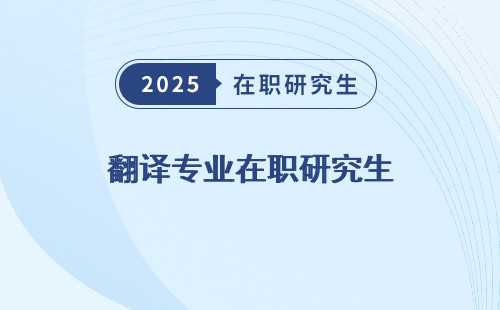 2025 在职研究生

翻译专业在职研究生